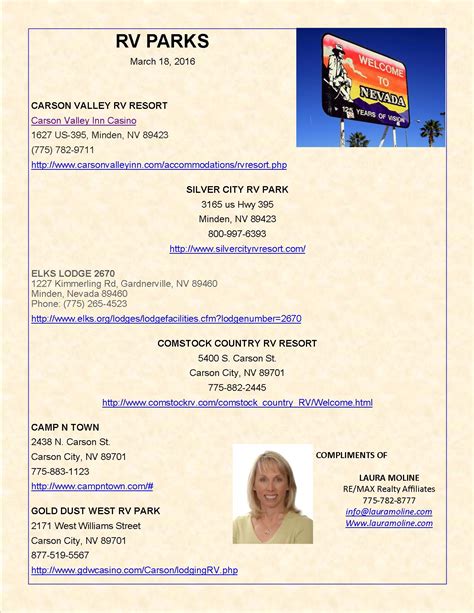 RV PARKS

March 18, 2016

WELCOME TO NEVADA

125 YEARS OF VISION

CARSON VALLEY RV RESORT
Carson Valley Inn Casino
1627 US-395, Minden, NV 89423
(775) 782-9711
http://www.carsonvalleyinn.com/accommodations/rvresort.php

SILVER CITY RV PARK
3165 us Hwy 395
Minden, NV 89423
800-997-6393
http://www.silvercityrvresort.com/

ELKS LODGE 2670
1227 Kimmerling Rd, Gardnerville, NV 89460
Minden, Nevada 89460
Phone: (775) 265-4523
http://www.elks.org/lodges/lodgefacilities.cfm?lodgenumber=2670

COMSTOCK COUNTRY RV RESORT
5400 S. Carson St.
Carson City, NV 89701
775-882-2445
http://www.comstockrv.com/comstock_country_RV/Welcome.html

CAMP N TOWN
2438 N. Carson St.
Carson City, NV 89701
775-883-1123
http://www.campntown.com/#

GOLD DUST WEST RV PARK
2171 West Williams Street
Carson City, NV 89701
877-519-5567
http://www.gdwcasino.com/Carson/lodgingRV.php

COMPLIMENTS OF

LAURA MOLINE
RE/MAX Realty Affiliates
775-782-8777
info@lauramoline.com
Www.lauramoline.com